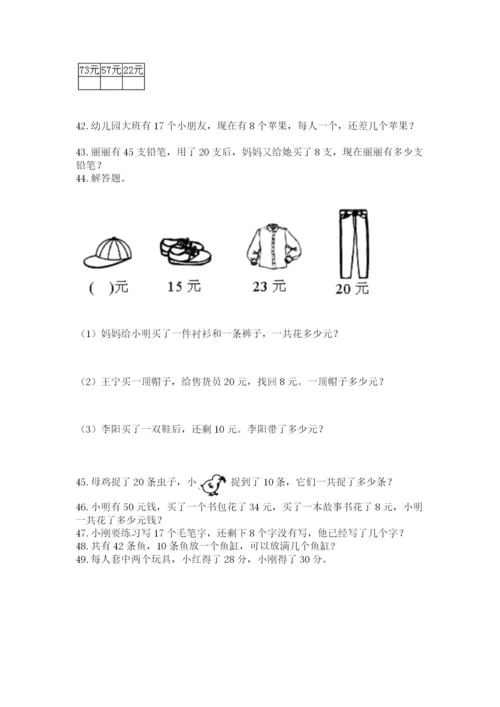 | 73元 | 57元 | 22元 |
|---|---|---|
| | | |

42. 幼儿园大班有 17 个小朋友，现在有 8 个苹果，每人一个，还差几个苹果？

43. 丽丽有 45 支铅笔，用了 20 支后，妈妈又给她买了 8 支，现在丽丽有多少支铅笔？

44. 解答题。

(　)元　15 元　23 元　20 元

（1）妈妈给小明买了一件衬衫和一条裤子，一共花多少元？

（2）王宁买一顶帽子，给售货员 20 元，找回 8 元。一顶帽子多少元？

（3）李阳买了一双鞋后，还剩 10 元。李阳带了多少元？

45. 母鸡捉了 20 条虫子，小 捉到了 10 条，它们一共捉了多少条？

46. 小明有 50 元钱，买了一个书包花了 34 元，买了一本故事书花了 8 元，小明一共花了多少元钱？

47. 小刚要练习写 17 个毛笔字，还剩下 8 个字没有写，他已经写了几个字？

48. 共有 42 条鱼，10 条鱼放一个鱼缸，可以放满几个鱼缸？

49. 每人套中两个玩具，小红得了 28 分，小刚得了 30 分。